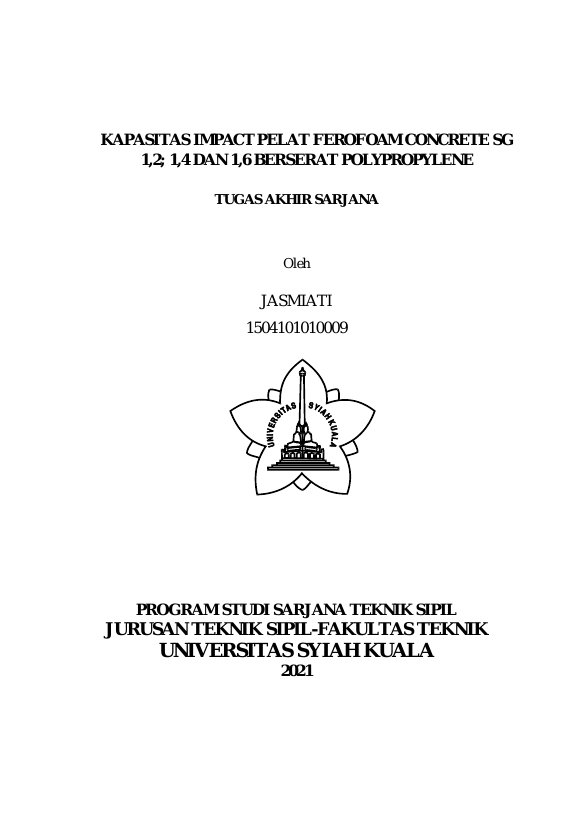 KAPASITAS IMPACT PELAT FEROFOAM CONCRETE SG 1,2; 1,4 DAN 1,6 BERSERAT POLYPROPYLENE

TUGAS AKHIR SARJANA

Oleh

JASMIATI
1504101010009

UNIVERSITAS SYIAH KUALA

PROGRAM STUDI SARJANA TEKNIK SIPIL
JURUSAN TEKNIK SIPIL-FAKULTAS TEKNIK
UNIVERSITAS SYIAH KUALA
2021